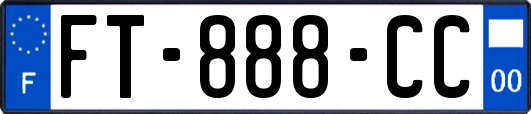 F

FT-888-CC

00